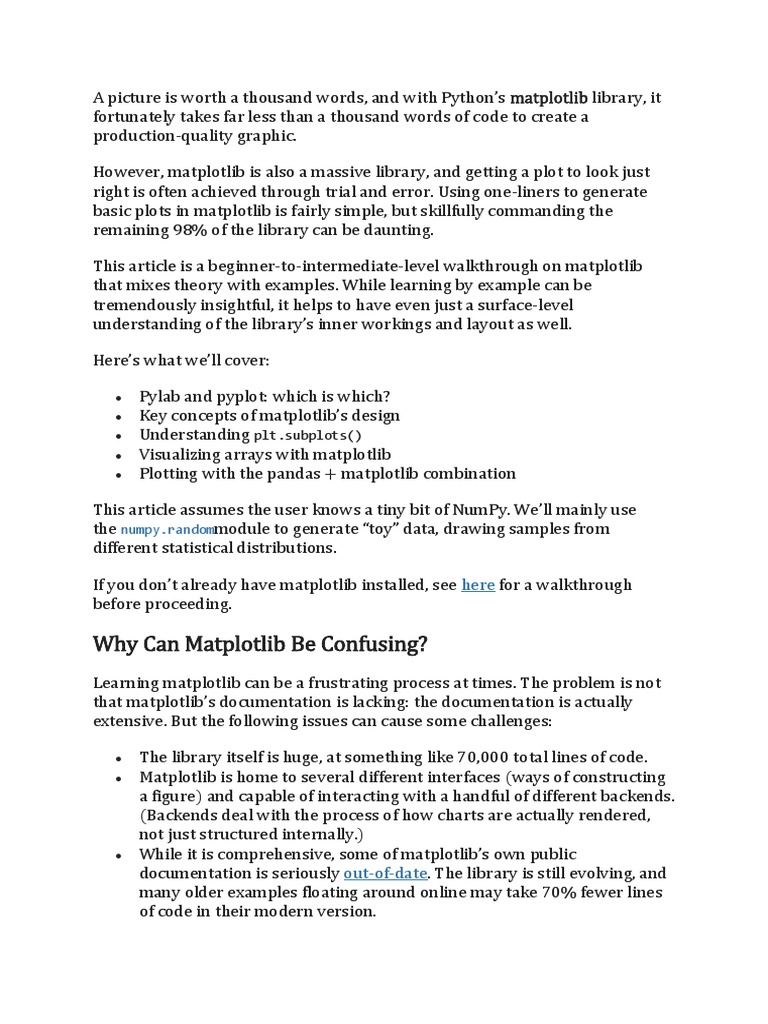 A picture is worth a thousand words, and with Python's matplotlib library, it fortunately takes far less than a thousand words of code to create a production-quality graphic.

However, matplotlib is also a massive library, and getting a plot to look just right is often achieved through trial and error. Using one-liners to generate basic plots in matplotlib is fairly simple, but skillfully commanding the remaining 98% of the library can be daunting.

This article is a beginner-to-intermediate-level walkthrough on matplotlib that mixes theory with examples. While learning by example can be tremendously insightful, it helps to have even just a surface-level understanding of the library's inner workings and layout as well.

Here's what we'll cover:

- Pylab and pyplot: which is which?
- Key concepts of matplotlib's design
- Understanding plt.subplots()
- Visualizing arrays with matplotlib
- Plotting with the pandas + matplotlib combination

This article assumes the user knows a tiny bit of NumPy. We'll mainly use the numpy.randommodule to generate "toy" data, drawing samples from different statistical distributions.

If you don't already have matplotlib installed, see here for a walkthrough before proceeding.

Why Can Matplotlib Be Confusing?

Learning matplotlib can be a frustrating process at times. The problem is not that matplotlib's documentation is lacking: the documentation is actually extensive. But the following issues can cause some challenges:

- The library itself is huge, at something like 70,000 total lines of code.
- Matplotlib is home to several different interfaces (ways of constructing a figure) and capable of interacting with a handful of different backends. (Backends deal with the process of how charts are actually rendered, not just structured internally.)
- While it is comprehensive, some of matplotlib's own public documentation is seriously out-of-date. The library is still evolving, and many older examples floating around online may take 70% fewer lines of code in their modern version.